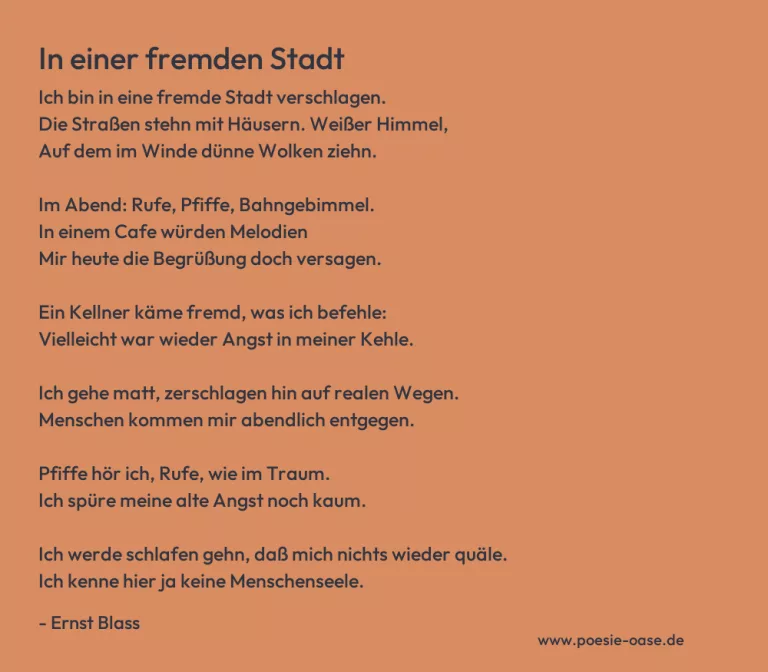 In einer fremden Stadt

Ich bin in eine fremde Stadt verschlagen.
Die Straßen stehn mit Häusern. Weißer Himmel,
Auf dem im Winde dünne Wolken ziehn.

Im Abend: Rufe, Pfiffe, Bahngebimmel.
In einem Cafe würden Melodien
Mir heute die Begrüßung doch versagen.

Ein Kellner käme fremd, was ich befehle:
Vielleicht war wieder Angst in meiner Kehle.

Ich gehe matt, zerschlagen hin auf realen Wegen.
Menschen kommen mir abendlich entgegen.

Pfiffe hör ich, Rufe, wie im Traum.
Ich spüre meine alte Angst noch kaum.

Ich werde schlafen gehn, daß mich nichts wieder quäle.
Ich kenne hier ja keine Menschenseele.

- Ernst Blass

www.poesie-oase.de